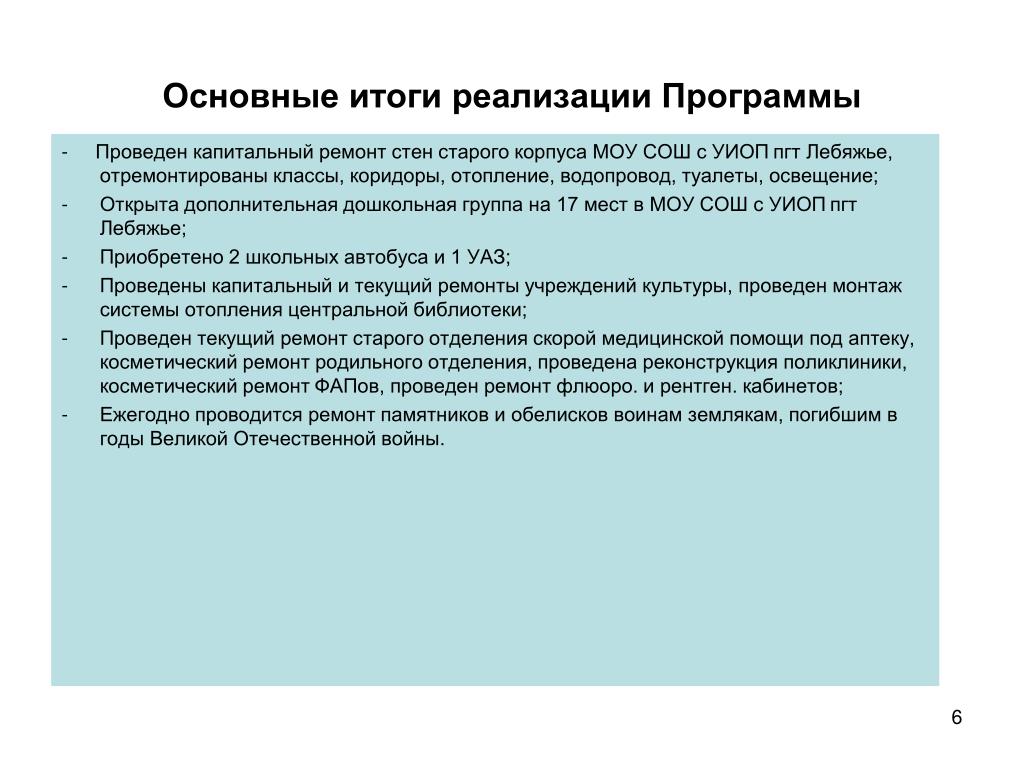 Основные итоги реализации Программы

- Проведен капитальный ремонт стен старого корпуса МОУ СОШ с УИОП пгт Лебяжье, отремонтированы классы, коридоры, отопление, водопровод, туалеты, освещение;

- Открыта дополнительная дошкольная группа на 17 мест в МОУ СОШ с УИОП пгт Лебяжье;

- Приобретено 2 школьных автобуса и 1 УАЗ;

- Проведены капитальный и текущий ремонты учреждений культуры, проведен монтаж системы отопления центральной библиотеки;

- Проведен текущий ремонт старого отделения скорой медицинской помощи под аптеку, косметический ремонт родильного отделения, проведена реконструкция поликлиники, косметический ремонт ФАПов, проведен ремонт флюоро. и рентген. кабинетов;

- Ежегодно проводится ремонт памятников и обелисков воинам землякам, погибшим в годы Великой Отечественной войны.

6